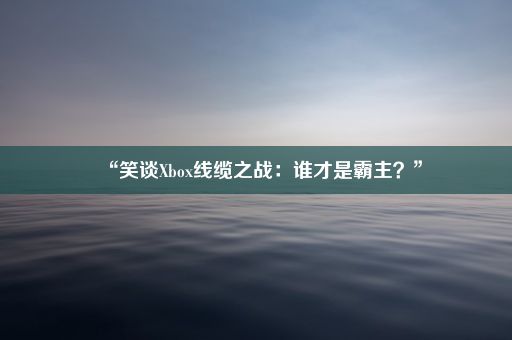 “笑谈Xbox线缆之战：谁才是霸主？”